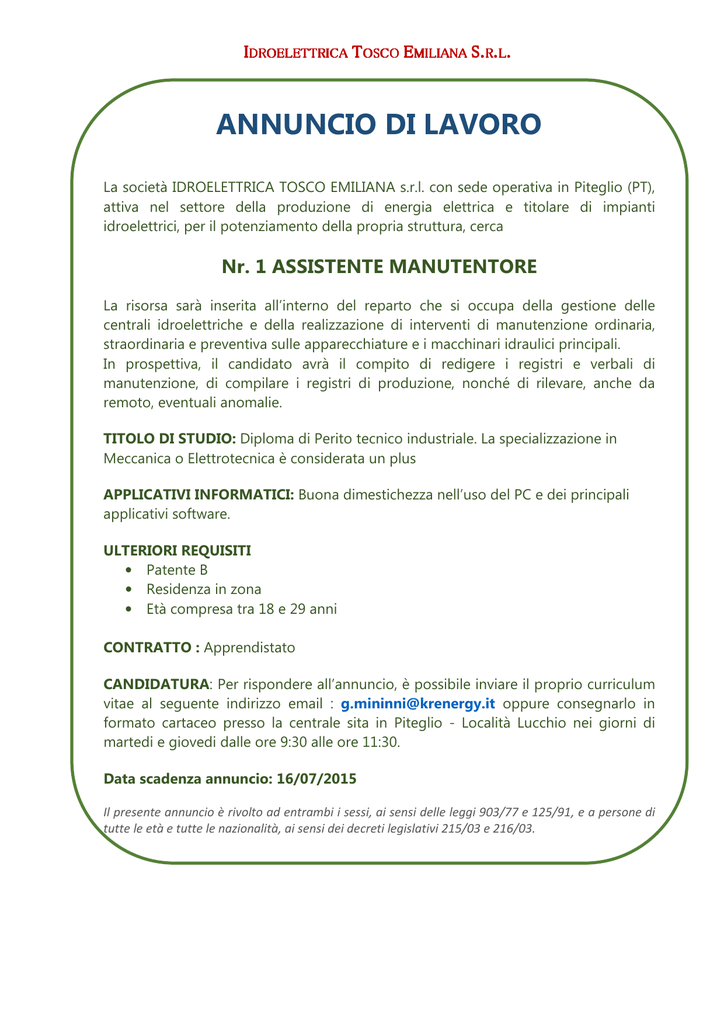 IDROELETTRICA TOSCO EMILIANA S.R.L.

ANNUNCIO DI LAVORO

La società IDROELETTRICA TOSCO EMILIANA s.r.l. con sede operativa in Piteglio (PT), attiva nel settore della produzione di energia elettrica e titolare di impianti idroelettrici, per il potenziamento della propria struttura, cerca

Nr. 1 ASSISTENTE MANUTENTORE

La risorsa sarà inserita all'interno del reparto che si occupa della gestione delle centrali idroelettriche e della realizzazione di interventi di manutenzione ordinaria, straordinaria e preventiva sulle apparecchiature e i macchinari idraulici principali.
In prospettiva, il candidato avrà il compito di redigere i registri e verbali di manutenzione, di compilare i registri di produzione, nonché di rilevare, anche da remoto, eventuali anomalie.

TITOLO DI STUDIO: Diploma di Perito tecnico industriale. La specializzazione in Meccanica o Elettrotecnica è considerata un plus

APPLICATIVI INFORMATICI: Buona dimestichezza nell'uso del PC e dei principali applicativi software.

ULTERIORI REQUISITI
• Patente B
• Residenza in zona
• Età compresa tra 18 e 29 anni

CONTRATTO : Apprendistato

CANDIDATURA: Per rispondere all'annuncio, è possibile inviare il proprio curriculum vitae al seguente indirizzo email : g.mininni@krenergy.it oppure consegnarlo in formato cartaceo presso la centrale sita in Piteglio - Località Lucchio nei giorni di martedì e giovedì dalle ore 9:30 alle ore 11:30.

Data scadenza annuncio: 16/07/2015

Il presente annuncio è rivolto ad entrambi i sessi, ai sensi delle leggi 903/77 e 125/91, e a persone di tutte le età e tutte le nazionalità, ai sensi dei decreti legislativi 215/03 e 216/03.